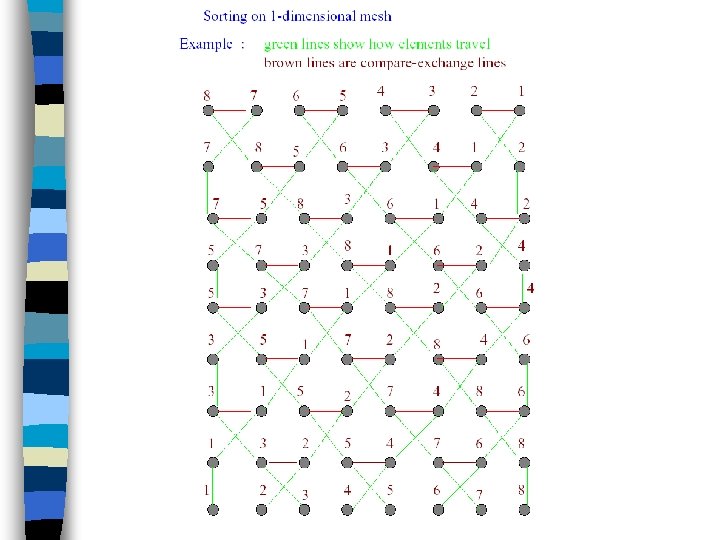 Sorting on 1-dimensional mesh

Example : green lines show how elements travel
brown lines are compare-exchange lines

8 7 6 5 4 3 2 1

7 8 5 6 3 4 1 2

7 5 8 3 6 1 4 2

5 7 3 8 1 6 2 4

5 3 7 1 8 2 6 4

3 5 1 7 2 8 4 6

3 1 5 2 7 4 8 6

1 3 2 5 4 7 6 8

1 2 3 4 5 6 7 8